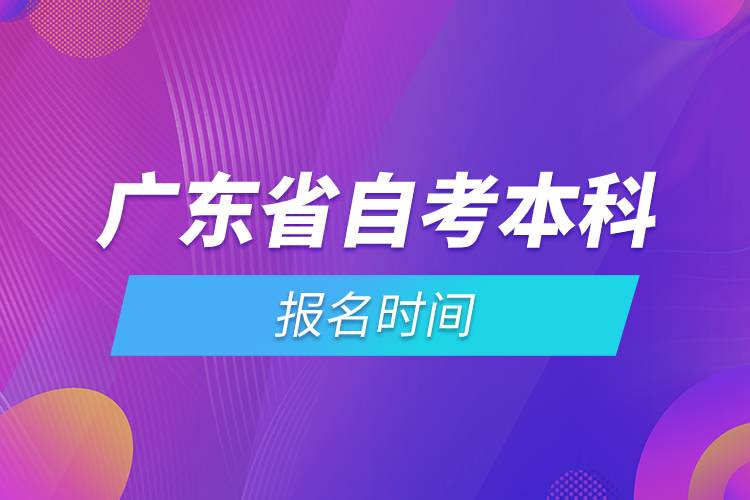 广东省自考本科

报名时间